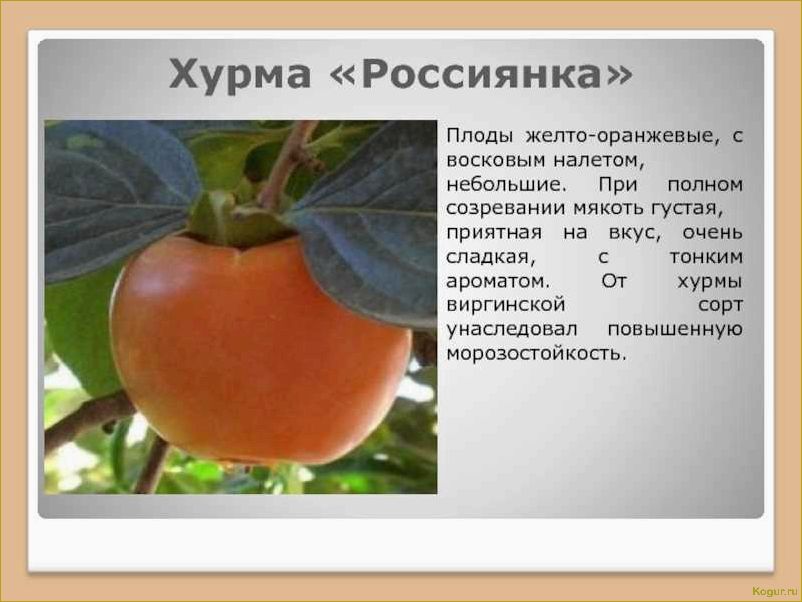 Хурма «Россиянка»

Плоды желто-оранжевые, с восковым налетом, небольшие. При полном созревании мякоть густая, приятная на вкус, очень сладкая, с тонким ароматом. От хурмы виргинской сорт унаследовал повышенную морозостойкость.

Kogur.ru